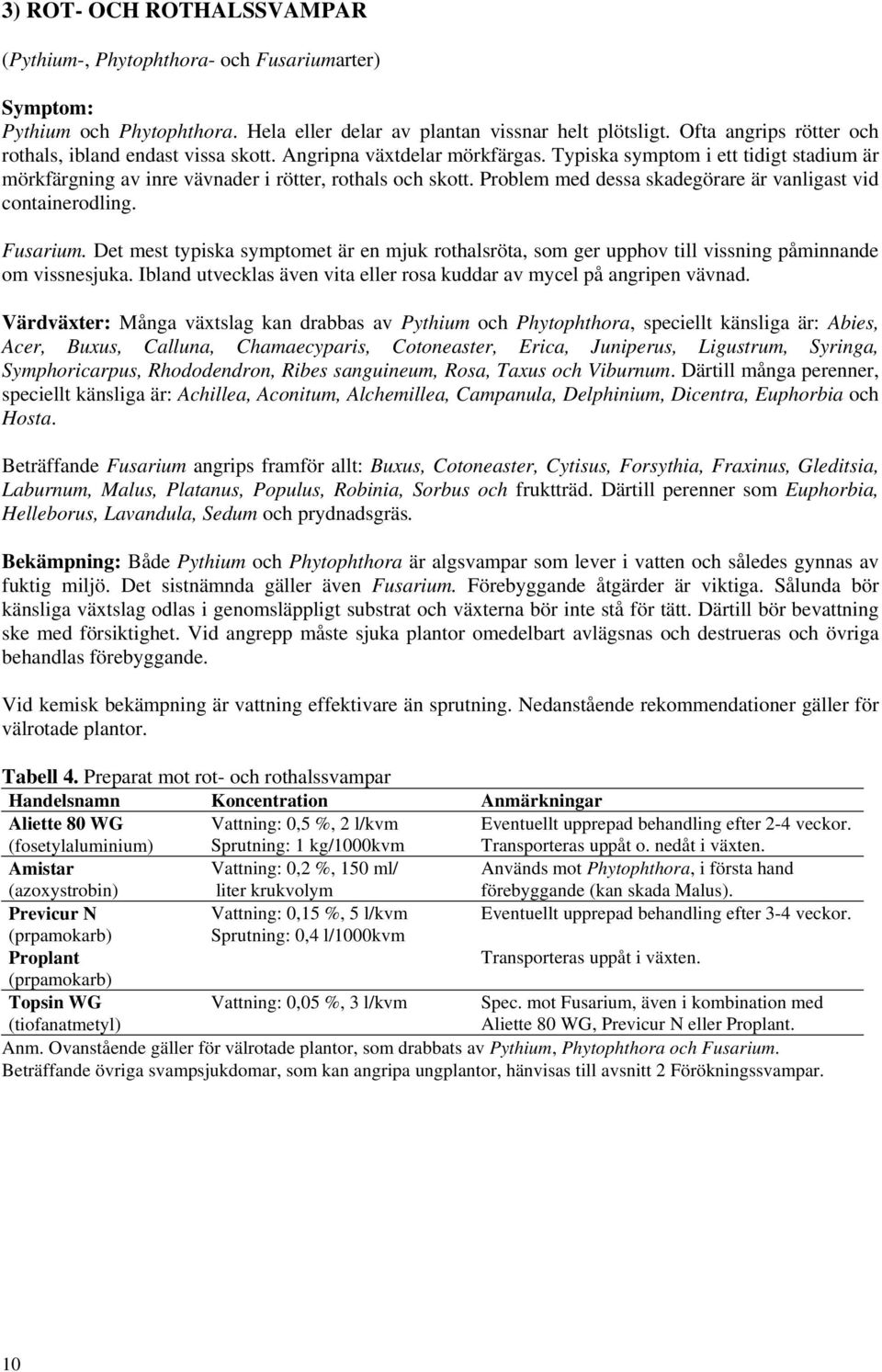 3) ROT- OCH ROTHALSSVAMPAR

(Pythium-, Phytophthora- och Fusariumarter)

Symptom:
Pythium och Phytophthora. Hela eller delar av plantan vissnar helt plötsligt. Ofta angrips rötter och rothals, ibland endast vissa skott. Angripna växtdelar mörkfärgas. Typiska symptom i ett tidigt stadium är mörkfärgning av inre vävnader i rötter, rothals och skott. Problem med dessa skadegörare är vanligast vid containerodling.

Fusarium. Det mest typiska symptomet är en mjuk rothalsröta, som ger upphov till vissning påminnande om vissnesjuka. Ibland utvecklas även vita eller rosa kuddar av mycel på angripen vävnad.

Värdväxter: Många växtslag kan drabbas av Pythium och Phytophthora, speciellt känsliga är: Abies, Acer, Buxus, Calluna, Chamaecyparis, Cotoneaster, Erica, Juniperus, Ligustrum, Syringa, Symphoricarpus, Rhododendron, Ribes sanguineum, Rosa, Taxus och Viburnum. Därtill många perenner, speciellt känsliga är: Achillea, Aconitum, Alchemillea, Campanula, Delphinium, Dicentra, Euphorbia och Hosta.

Beträffande Fusarium angrips framför allt: Buxus, Cotoneaster, Cytisus, Forsythia, Fraxinus, Gleditsia, Laburnum, Malus, Platanus, Populus, Robinia, Sorbus och fruktträd. Därtill perenner som Euphorbia, Helleborus, Lavandula, Sedum och prydnadsgräs.

Bekämpning: Både Pythium och Phytophthora är algsvampar som lever i vatten och således gynnas av fuktig miljö. Det sistnämnda gäller även Fusarium. Förebyggande åtgärder är viktiga. Sålunda bör känsliga växtslag odlas i genomsläppligt substrat och växterna bör inte stå för tätt. Därtill bör bevattning ske med försiktighet. Vid angrepp måste sjuka plantor omedelbart avlägsnas och destrueras och övriga behandlas förebyggande.

Vid kemisk bekämpning är vattning effektivare än sprutning. Nedanstående rekommendationer gäller för välrotade plantor.

Tabell 4. Preparat mot rot- och rothalssvampar

| Handelsnamn | Koncentration | Anmärkningar |
|---|---|---|
| Aliette 80 WG (fosetylaluminium) | Vattning: 0,5 %, 2 l/kvm Sprutning: 1 kg/1000kvm | Eventuellt upprepad behandling efter 2-4 veckor. Transporteras uppåt o. nedåt i växten. |
| Amistar (azoxystrobin) | Vattning: 0,2 %, 150 ml/ liter krukvolym | Används mot Phytophthora, i första hand förebyggande (kan skada Malus). |
| Previcur N (prpamokarb) | Vattning: 0,15 %, 5 l/kvm Sprutning: 0,4 l/1000kvm | Eventuellt upprepad behandling efter 3-4 veckor. |
| Proplant (prpamokarb) | | Transporteras uppåt i växten. |
| Topsin WG (tiofanatmetyl) | Vattning: 0,05 %, 3 l/kvm | Spec. mot Fusarium, även i kombination med Aliette 80 WG, Previcur N eller Proplant. |

Anm. Ovanstående gäller för välrotade plantor, som drabbats av Pythium, Phytophthora och Fusarium. Beträffande övriga svampsjukdomar, som kan angripa ungplantor, hänvisas till avsnitt 2 Förökningssvampar.

10